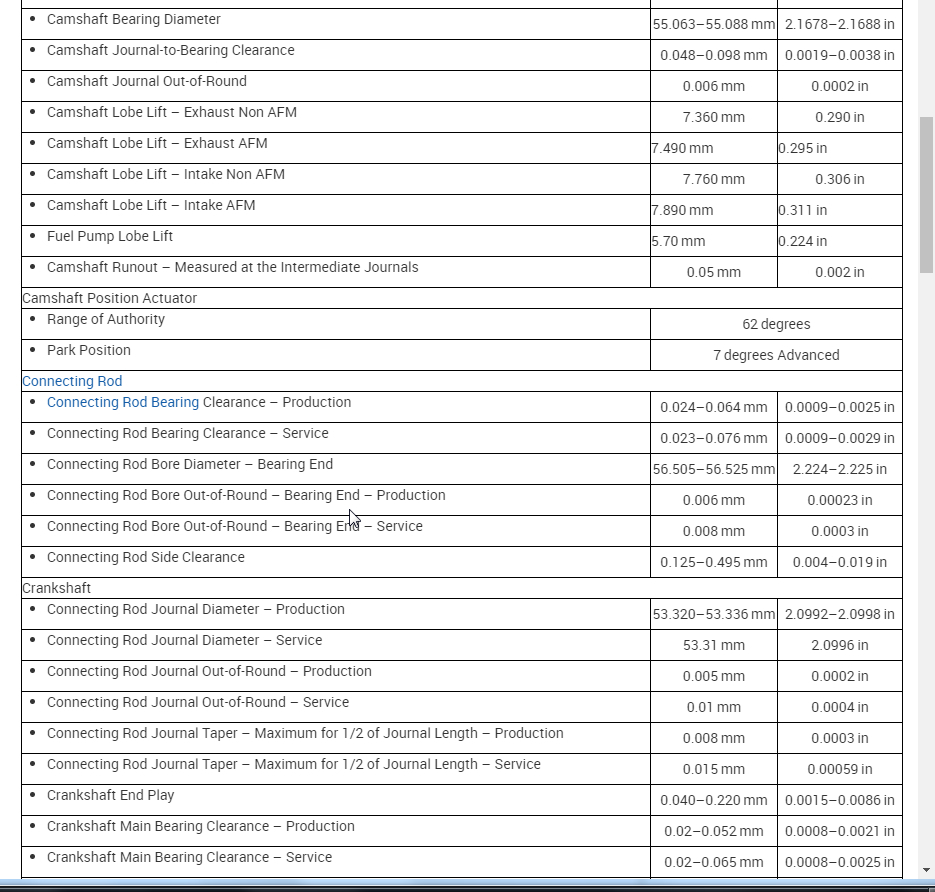 | | | |
|---|---|---|
| • Camshaft Bearing Diameter | 55.063–55.088 mm | 2.1678–2.1688 in |
| • Camshaft Journal-to-Bearing Clearance | 0.048–0.098 mm | 0.0019–0.0038 in |
| • Camshaft Journal Out-of-Round | 0.006 mm | 0.0002 in |
| • Camshaft Lobe Lift – Exhaust Non AFM | 7.360 mm | 0.290 in |
| • Camshaft Lobe Lift – Exhaust AFM | 7.490 mm | 0.295 in |
| • Camshaft Lobe Lift – Intake Non AFM | 7.760 mm | 0.306 in |
| • Camshaft Lobe Lift – Intake AFM | 7.890 mm | 0.311 in |
| • Fuel Pump Lobe Lift | 5.70 mm | 0.224 in |
| • Camshaft Runout – Measured at the Intermediate Journals | 0.05 mm | 0.002 in |
| Camshaft Position Actuator | | |
| • Range of Authority | 62 degrees | |
| • Park Position | 7 degrees Advanced | |
| Connecting Rod | | |
| • Connecting Rod Bearing Clearance – Production | 0.024–0.064 mm | 0.0009–0.0025 in |
| • Connecting Rod Bearing Clearance – Service | 0.023–0.076 mm | 0.0009–0.0029 in |
| • Connecting Rod Bore Diameter – Bearing End | 56.505–56.525 mm | 2.224–2.225 in |
| • Connecting Rod Bore Out-of-Round – Bearing End – Production | 0.006 mm | 0.00023 in |
| • Connecting Rod Bore Out-of-Round – Bearing End – Service | 0.008 mm | 0.0003 in |
| • Connecting Rod Side Clearance | 0.125–0.495 mm | 0.004–0.019 in |
| Crankshaft | | |
| • Connecting Rod Journal Diameter – Production | 53.320–53.336 mm | 2.0992–2.0998 in |
| • Connecting Rod Journal Diameter – Service | 53.31 mm | 2.0996 in |
| • Connecting Rod Journal Out-of-Round – Production | 0.005 mm | 0.0002 in |
| • Connecting Rod Journal Out-of-Round – Service | 0.01 mm | 0.0004 in |
| • Connecting Rod Journal Taper – Maximum for 1/2 of Journal Length – Production | 0.008 mm | 0.0003 in |
| • Connecting Rod Journal Taper – Maximum for 1/2 of Journal Length – Service | 0.015 mm | 0.00059 in |
| • Crankshaft End Play | 0.040–0.220 mm | 0.0015–0.0086 in |
| • Crankshaft Main Bearing Clearance – Production | 0.02–0.052 mm | 0.0008–0.0021 in |
| • Crankshaft Main Bearing Clearance – Service | 0.02–0.065 mm | 0.0008–0.0025 in |